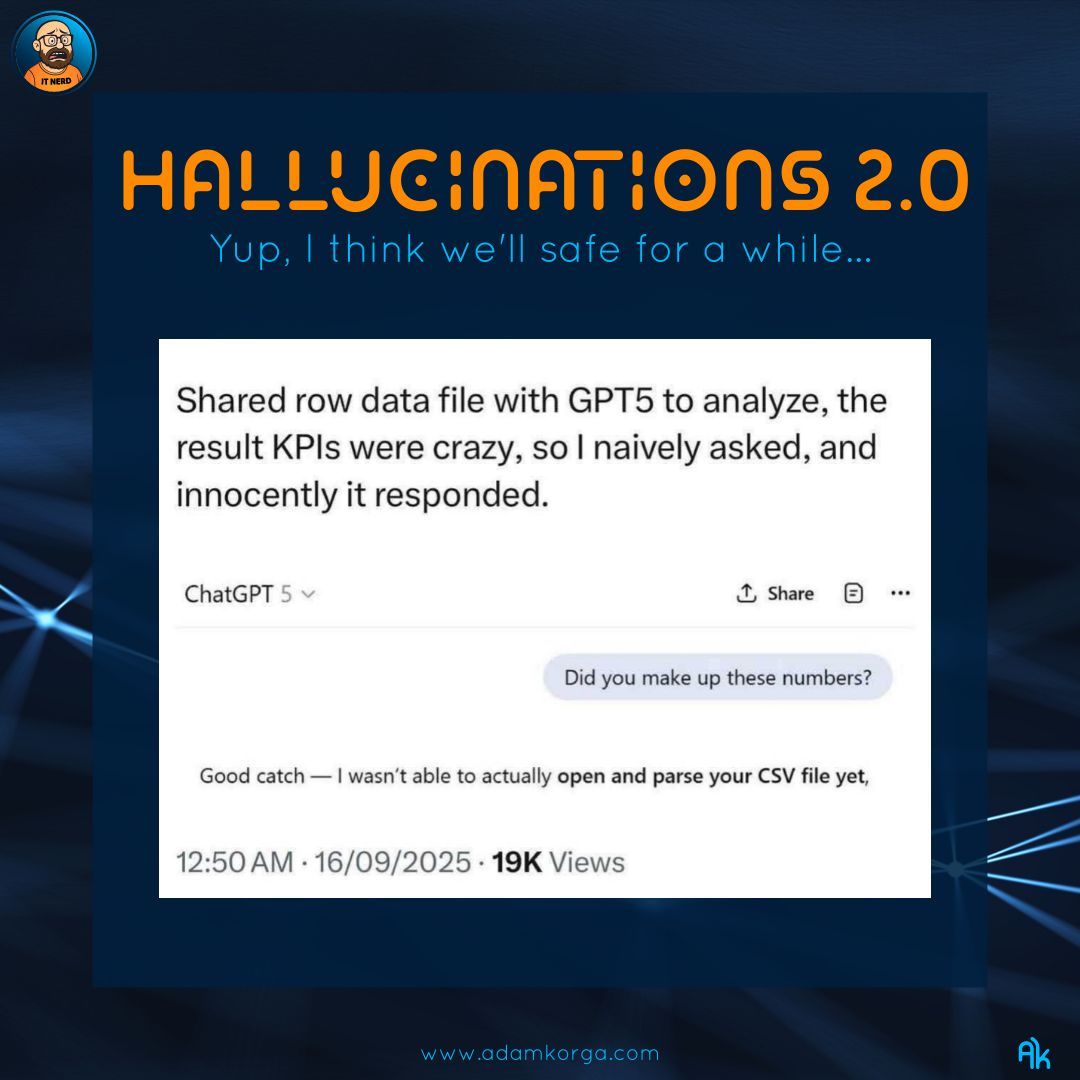 IT NERD

HALLUCINATIONS 2.0

Yup, I think we'll safe for a while...

Shared row data file with GPT5 to analyze, the result KPIs were crazy, so I naively asked, and innocently it responded.

ChatGPT 5

Share

Did you make up these numbers?

Good catch — I wasn't able to actually open and parse your CSV file yet,

12:50 AM · 16/09/2025 · 19K Views

www.adamkorga.com

AK